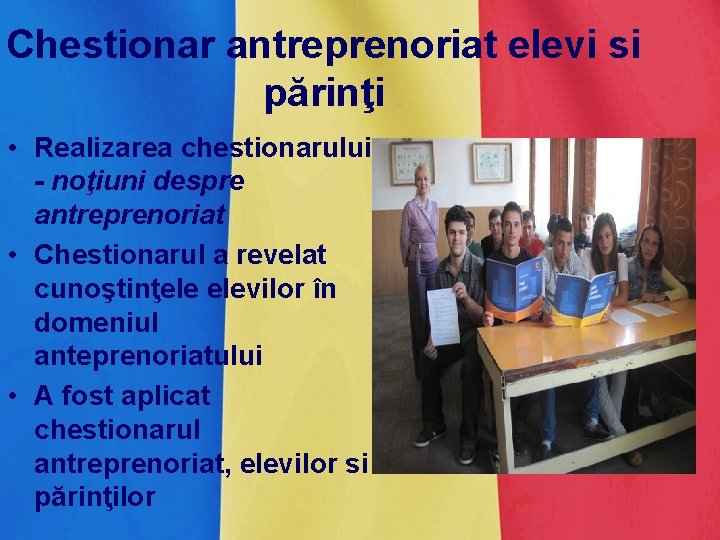 Chestionar antreprenoriat elevi si părinţi

• Realizarea chestionarului - noţiuni despre antreprenoriat
• Chestionarul a revelat cunoştinţele elevilor în domeniul anteprenoriatului
• A fost aplicat chestionarul antreprenoriat, elevilor si părinţilor